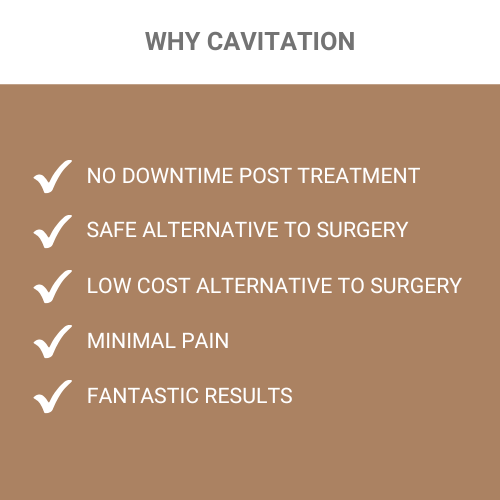 WHY CAVITATION

✓ NO DOWNTIME POST TREATMENT
✓ SAFE ALTERNATIVE TO SURGERY
✓ LOW COST ALTERNATIVE TO SURGERY
✓ MINIMAL PAIN
✓ FANTASTIC RESULTS